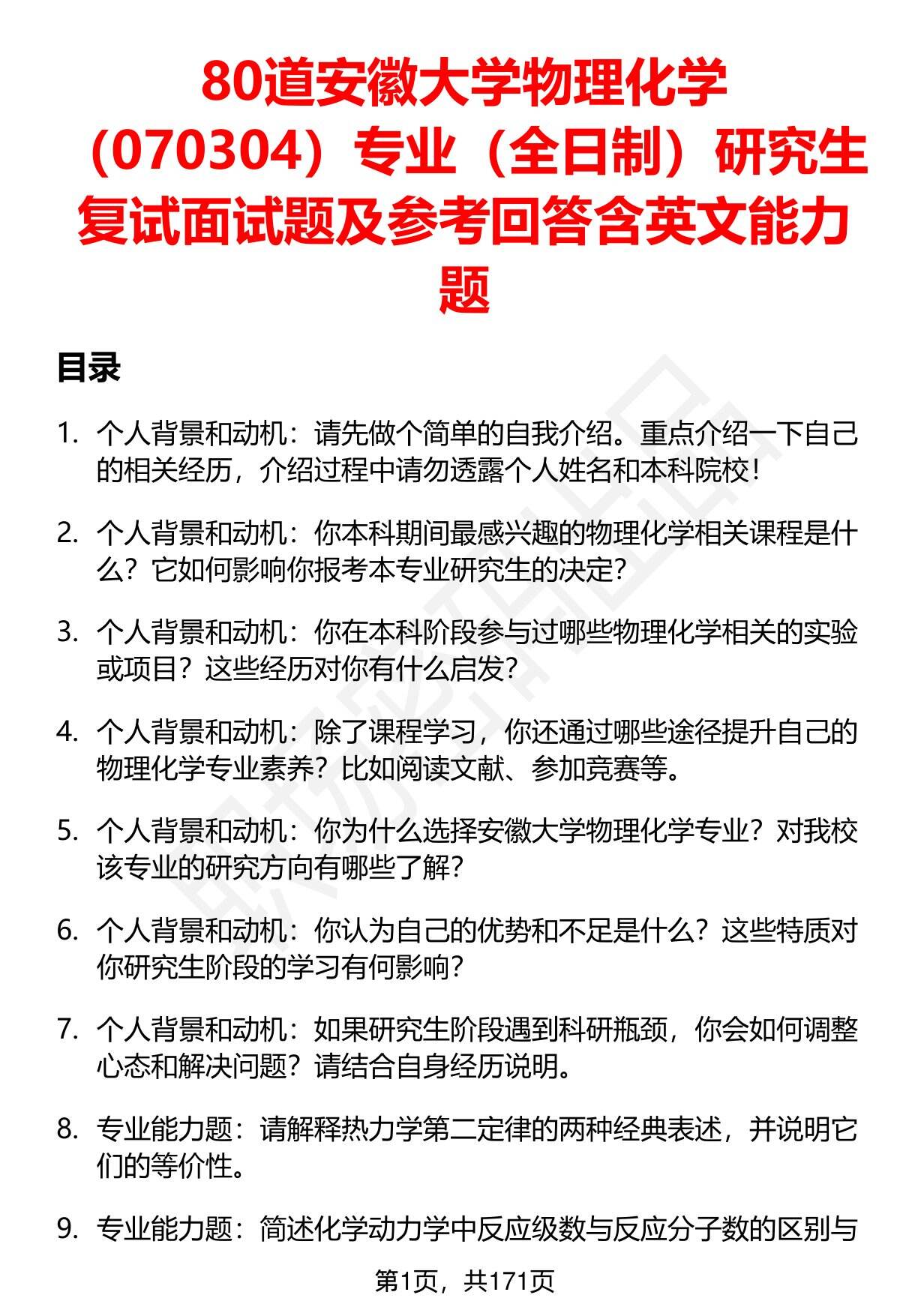 80道安徽大学物理化学（070304）专业（全日制）研究生复试面试题及参考回答含英文能力题

目录

1. 个人背景和动机：请先做个简单的自我介绍。重点介绍一下自己的相关经历，介绍过程中请勿透露个人姓名和本科院校！

2. 个人背景和动机：你本科期间最感兴趣的物理化学相关课程是什么？它如何影响你报考本专业研究生的决定？

3. 个人背景和动机：你在本科阶段参与过哪些物理化学相关的实验或项目？这些经历对你有什么启发？

4. 个人背景和动机：除了课程学习，你还通过哪些途径提升自己的物理化学专业素养？比如阅读文献、参加竞赛等。

5. 个人背景和动机：你为什么选择安徽大学物理化学专业？对我校该专业的研究方向有哪些了解？

6. 个人背景和动机：你认为自己的优势和不足是什么？这些特质对你研究生阶段的学习有何影响？

7. 个人背景和动机：如果研究生阶段遇到科研瓶颈，你会如何调整心态和解决问题？请结合自身经历说明。

8. 专业能力题：请解释热力学第二定律的两种经典表述，并说明它们的等价性。

9. 专业能力题：简述化学动力学中反应级数与反应分子数的区别与

第1页，共171页